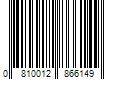 0 810012 866149